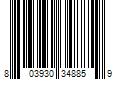 8 03930 34885 9